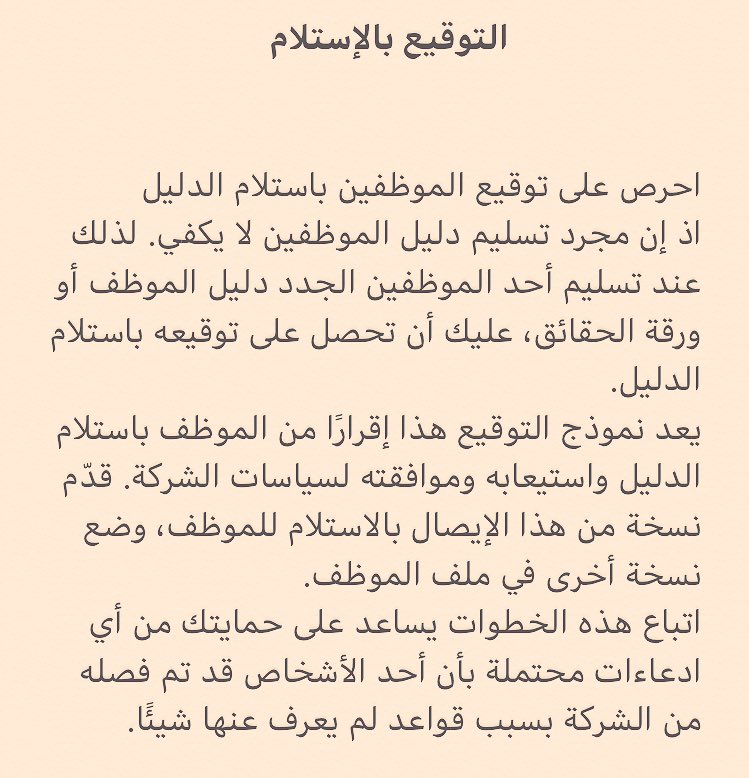 التوقيع بالإستلام

احرص على توقيع الموظفين باستلام الدليل اذ إن مجرد تسليم دليل الموظفين لا يكفي. لذلك عند تسليم أحد الموظفين الجدد دليل الموظف أو ورقة الحقائق، عليك أن تحصل على توقيعه باستلام الدليل.
يعد نموذج التوقيع هذا إقرارًا من الموظف باستلام الدليل واستيعابه وموافقته لسياسات الشركة. قدّم نسخة من هذا الإيصال بالاستلام للموظف، وضع نسخة أخرى في ملف الموظف.
اتباع هذه الخطوات يساعد على حمايتك من أي ادعاءات محتملة بأن أحد الأشخاص قد تم فصله من الشركة بسبب قواعد لم يعرف عنها شيئًا.